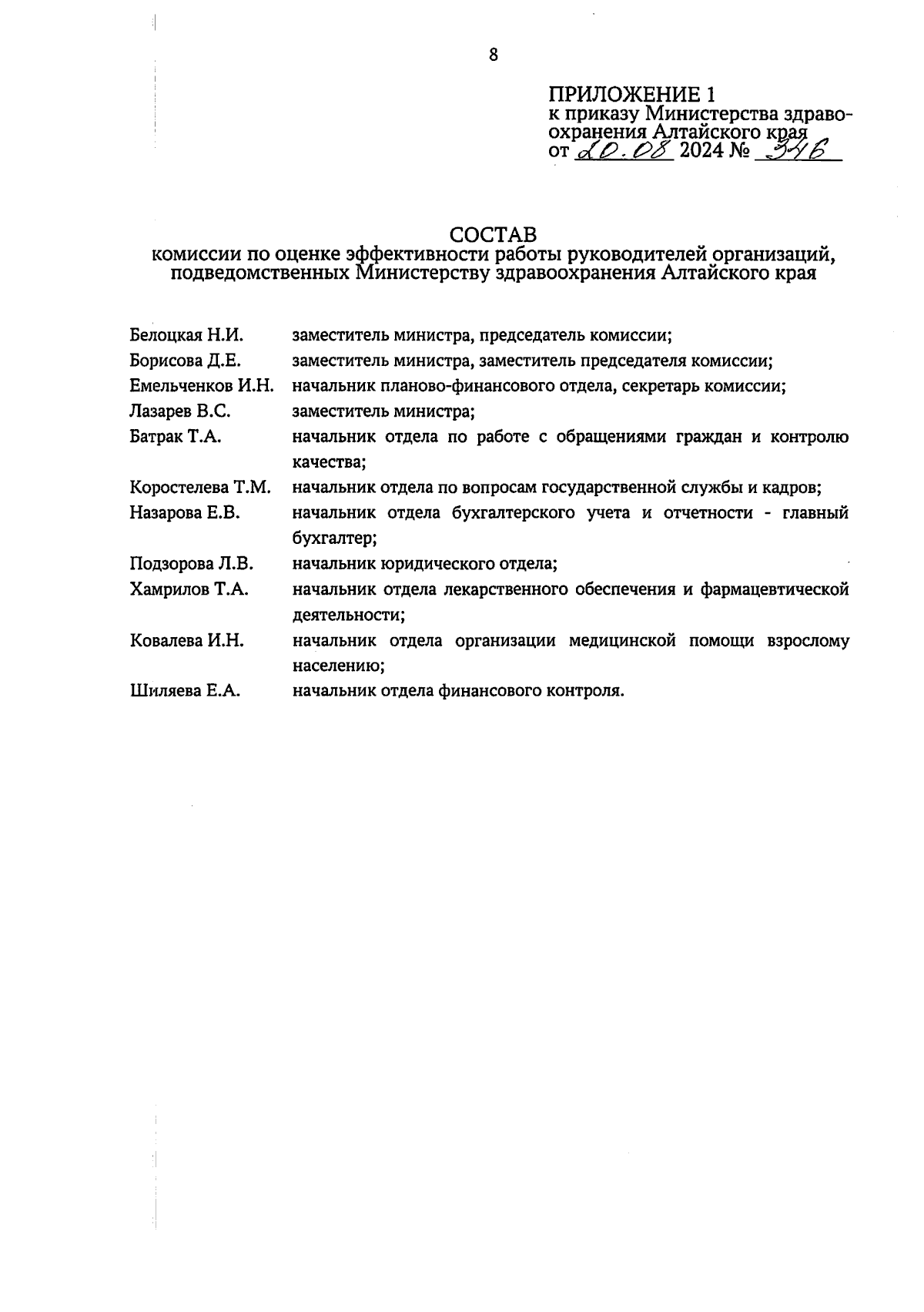 8

ПРИЛОЖЕНИЕ 1
к приказу Министерства здравоохранения Алтайского края
от 20.08 2024 № 346

СОСТАВ
комиссии по оценке эффективности работы руководителей организаций, подведомственных Министерству здравоохранения Алтайского края

| | |
|---|---|
| Белоцкая Н.И. | заместитель министра, председатель комиссии; |
| Борисова Д.Е. | заместитель министра, заместитель председателя комиссии; |
| Емельченков И.Н. | начальник планово-финансового отдела, секретарь комиссии; |
| Лазарев В.С. | заместитель министра; |
| Батрак Т.А. | начальник отдела по работе с обращениями граждан и контролю качества; |
| Коростелева Т.М. | начальник отдела по вопросам государственной службы и кадров; |
| Назарова Е.В. | начальник отдела бухгалтерского учета и отчетности - главный бухгалтер; |
| Подзорова Л.В. | начальник юридического отдела; |
| Хамрилов Т.А. | начальник отдела лекарственного обеспечения и фармацевтической деятельности; |
| Ковалева И.Н. | начальник отдела организации медицинской помощи взрослому населению; |
| Шиляева Е.А. | начальник отдела финансового контроля. |